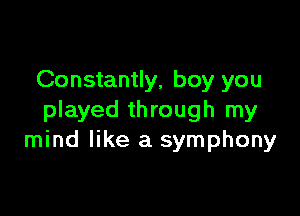 Constantly, boy you played through my mind like a symphony